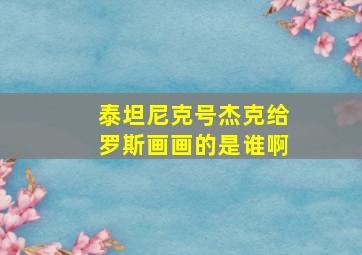 泰坦尼克号杰克给罗斯画画的是谁啊